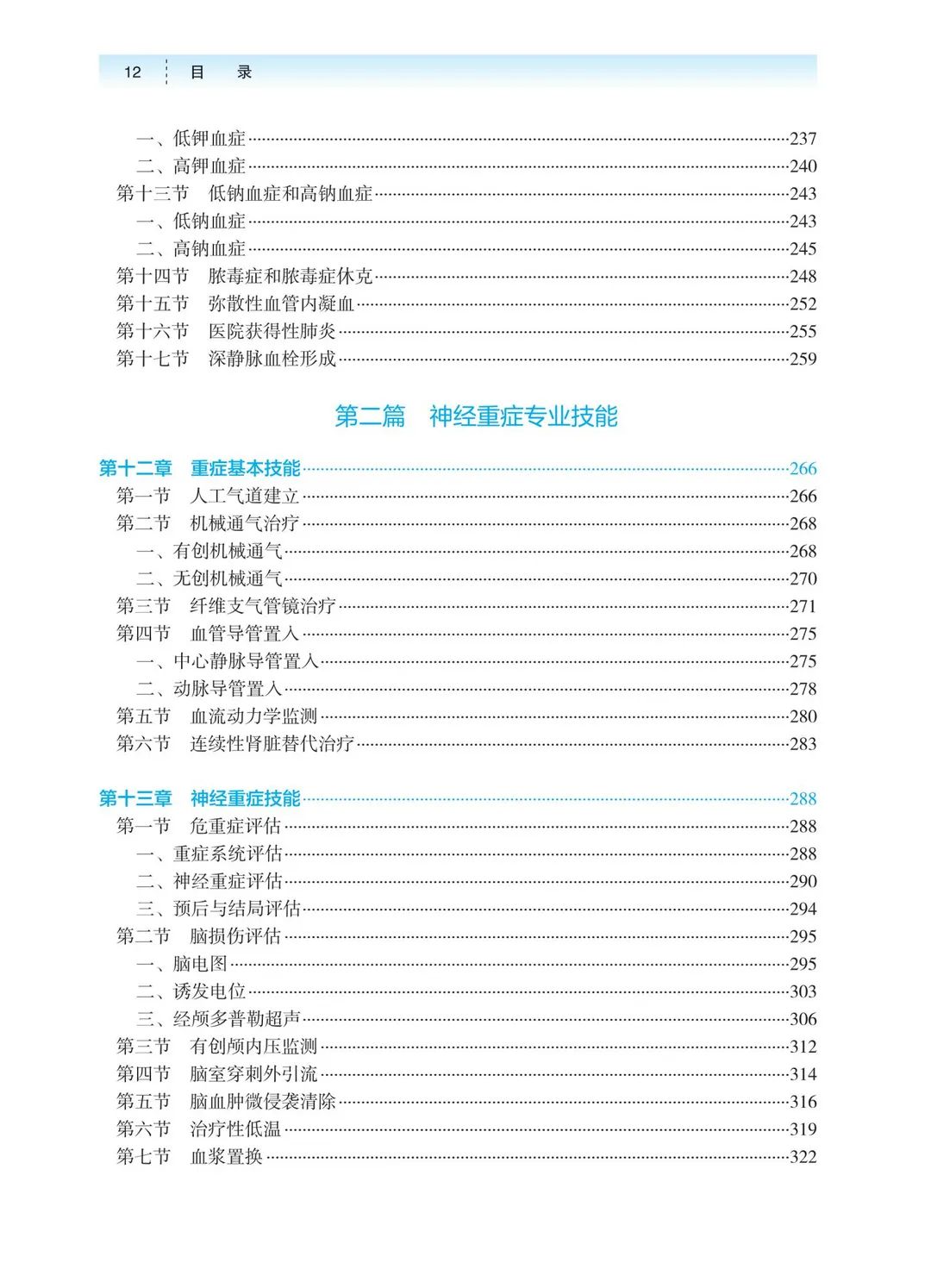 12　目　录

一、低钾血症……237
二、高钾血症……240
第十三节　低钠血症和高钠血症……243
一、低钠血症……243
二、高钠血症……245
第十四节　脓毒症和脓毒症休克……248
第十五节　弥散性血管内凝血……252
第十六节　医院获得性肺炎……255
第十七节　深静脉血栓形成……259

第二篇　神经重症专业技能

第十二章　重症基本技能……266
第一节　人工气道建立……266
第二节　机械通气治疗……268
一、有创机械通气……268
二、无创机械通气……270
第三节　纤维支气管镜治疗……271
第四节　血管导管置入……275
一、中心静脉导管置入……275
二、动脉导管置入……278
第五节　血流动力学监测……280
第六节　连续性肾脏替代治疗……283

第十三章　神经重症技能……288
第一节　危重症评估……288
一、重症系统评估……288
二、神经重症评估……290
三、预后与结局评估……294
第二节　脑损伤评估……295
一、脑电图……295
二、诱发电位……303
三、经颅多普勒超声……306
第三节　有创颅内压监测……312
第四节　脑室穿刺外引流……314
第五节　脑血肿微侵袭清除……316
第六节　治疗性低温……319
第七节　血浆置换……322